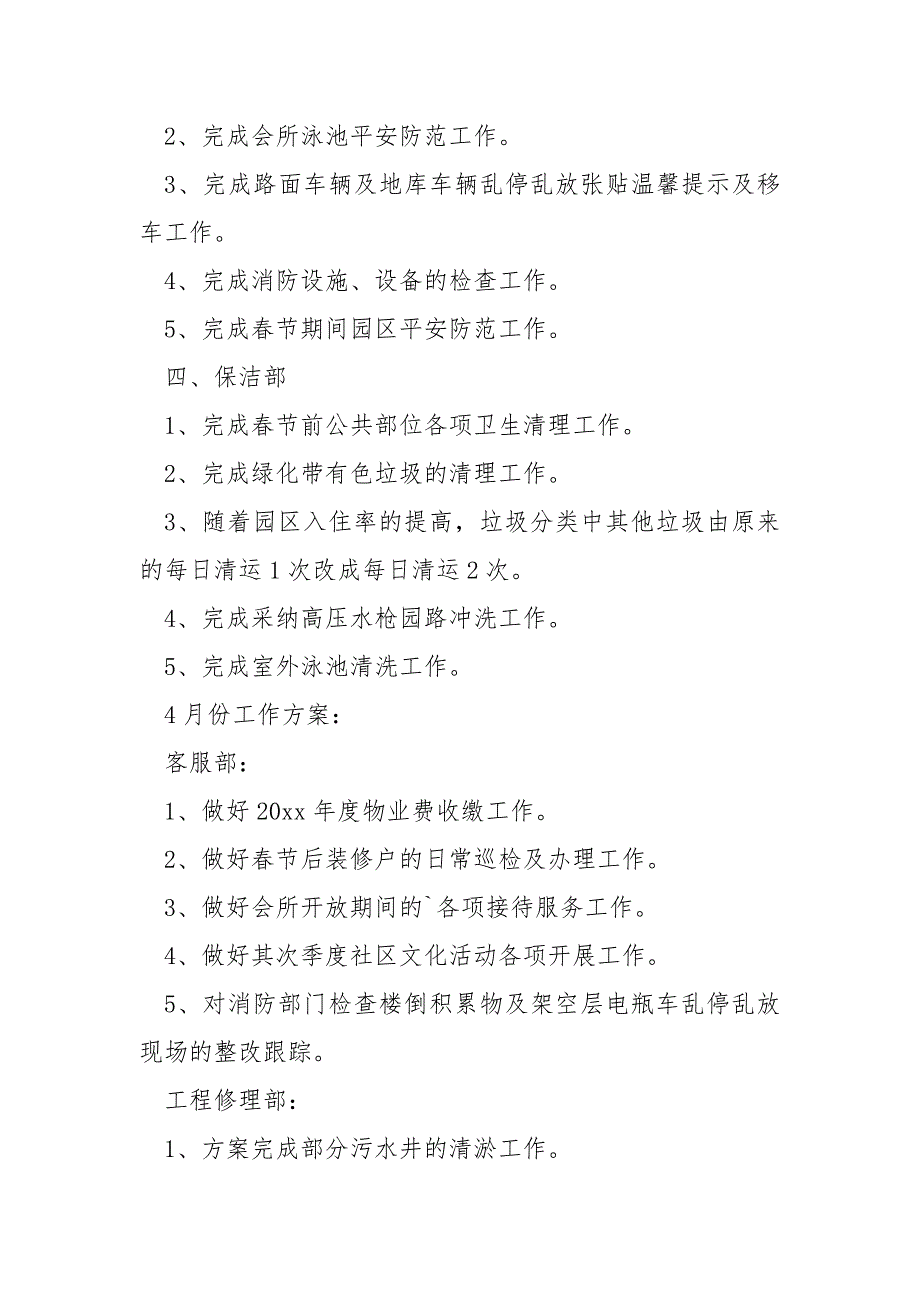 2、完成会所泳池平安防范工作。

3、完成路面车辆及地库车辆乱停乱放张贴温馨提示及移车工作。

4、完成消防设施、设备的检查工作。

5、完成春节期间园区平安防范工作。

四、保洁部

1、完成春节前公共部位各项卫生清理工作。

2、完成绿化带有色垃圾的清理工作。

3、随着园区入住率的提高，垃圾分类中其他垃圾由原来的每日清运1次改成每日清运2次。

4、完成采纳高压水枪园路冲洗工作。

5、完成室外泳池清洗工作。

4月份工作方案：

客服部：

1、做好20xx年度物业费收缴工作。

2、做好春节后装修户的日常巡检及办理工作。

3、做好会所开放期间的`各项接待服务工作。

4、做好其次季度社区文化活动各项开展工作。

5、对消防部门检查楼倒积累物及架空层电瓶车乱停乱放现场的整改跟踪。

工程修理部：

1、方案完成部分污水井的清淤工作。